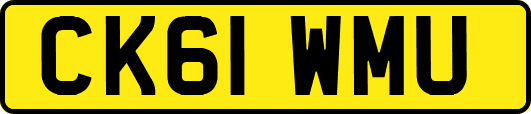 CK61 WMU